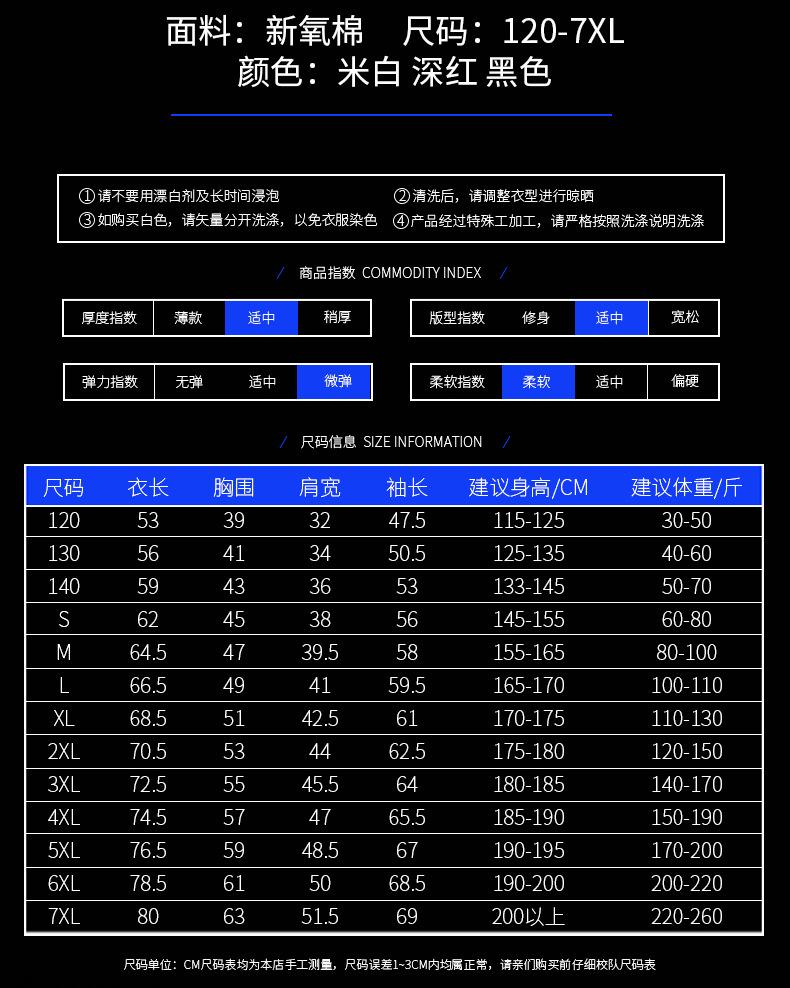 面料：新氧棉 尺码：120-7XL
颜色：米白 深红 黑色

①请不要用漂白剂及长时间浸泡
②清洗后，请调整衣型进行晾晒
③如购买白色，请矢量分开洗涤，以免衣服染色
④产品经过特殊工加工，请严格按照洗涤说明洗涤

/ 商品指数 COMMODITY INDEX /

厚度指数 薄款 适中 稍厚

版型指数 修身 适中 宽松

弹力指数 无弹 适中 微弹

柔软指数 柔软 适中 偏硬

/ 尺码信息 SIZE INFORMATION /

| 尺码 | 衣长 | 胸围 | 肩宽 | 袖长 | 建议身高/CM | 建议体重/斤 |
|---|---|---|---|---|---|---|
| 120 | 53 | 39 | 32 | 47.5 | 115-125 | 30-50 |
| 130 | 56 | 41 | 34 | 50.5 | 125-135 | 40-60 |
| 140 | 59 | 43 | 36 | 53 | 133-145 | 50-70 |
| S | 62 | 45 | 38 | 56 | 145-155 | 60-80 |
| M | 64.5 | 47 | 39.5 | 58 | 155-165 | 80-100 |
| L | 66.5 | 49 | 41 | 59.5 | 165-170 | 100-110 |
| XL | 68.5 | 51 | 42.5 | 61 | 170-175 | 110-130 |
| 2XL | 70.5 | 53 | 44 | 62.5 | 175-180 | 120-150 |
| 3XL | 72.5 | 55 | 45.5 | 64 | 180-185 | 140-170 |
| 4XL | 74.5 | 57 | 47 | 65.5 | 185-190 | 150-190 |
| 5XL | 76.5 | 59 | 48.5 | 67 | 190-195 | 170-200 |
| 6XL | 78.5 | 61 | 50 | 68.5 | 190-200 | 200-220 |
| 7XL | 80 | 63 | 51.5 | 69 | 200以上 | 220-260 |

尺码单位：CM尺码表均为本店手工测量，尺码误差1~3CM内均属正常，请亲们购买前仔细校队尺码表